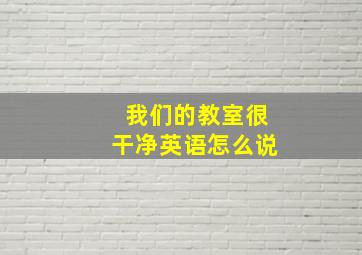 我们的教室很干净英语怎么说